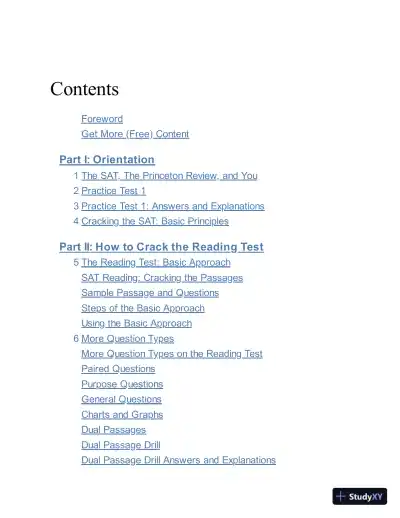 Contents

Foreword
Get More (Free) Content

Part I: Orientation

1 The SAT, The Princeton Review, and You
2 Practice Test 1
3 Practice Test 1: Answers and Explanations
4 Cracking the SAT: Basic Principles

Part II: How to Crack the Reading Test

5 The Reading Test: Basic Approach
SAT Reading: Cracking the Passages
Sample Passage and Questions
Steps of the Basic Approach
Using the Basic Approach
6 More Question Types
More Question Types on the Reading Test
Paired Questions
Purpose Questions
General Questions
Charts and Graphs
Dual Passages
Dual Passage Drill
Dual Passage Drill Answers and Explanations

StudyXY